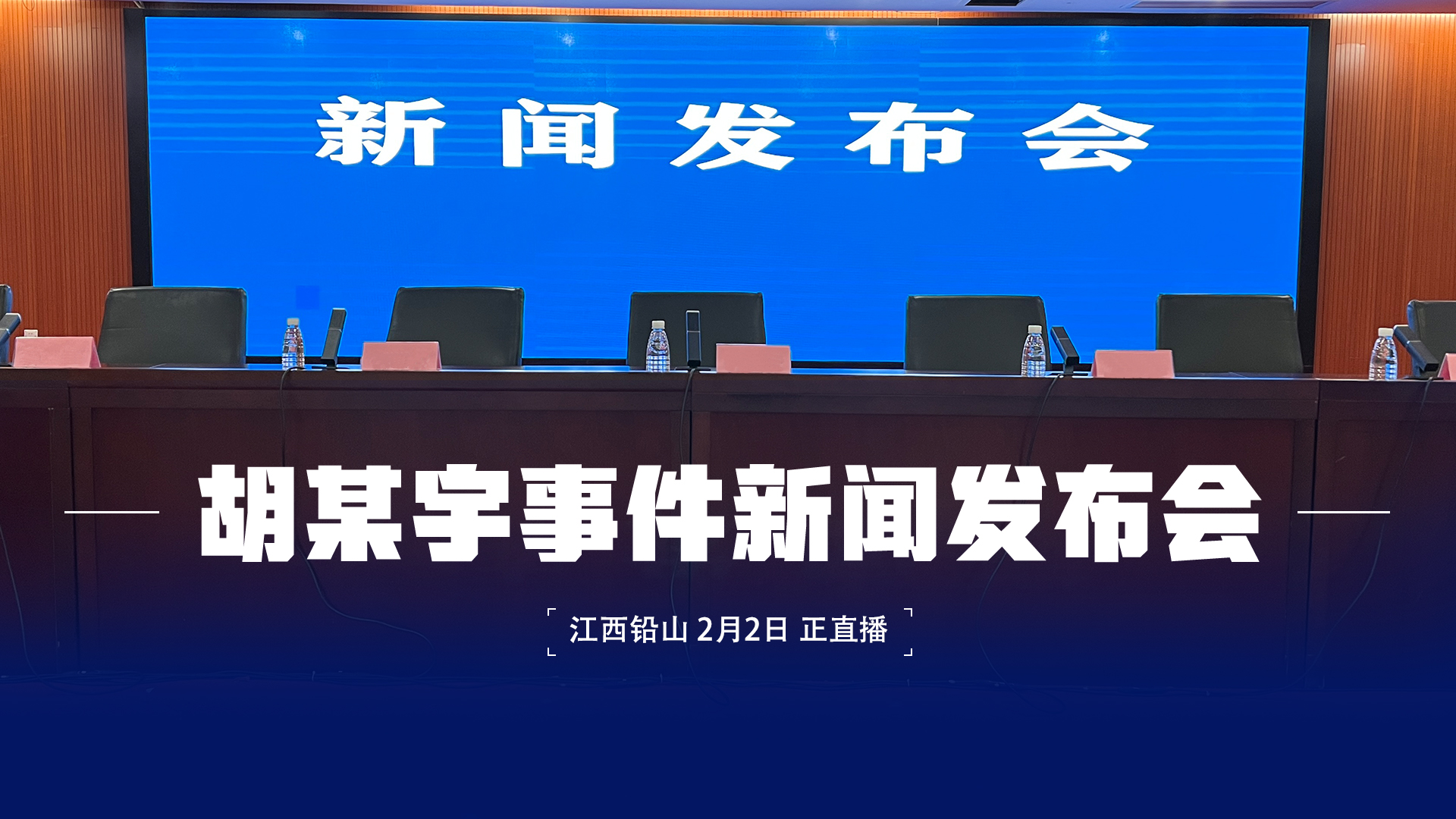 新闻发布会

胡某宇事件新闻发布会

江西铅山 2月2日 正直播